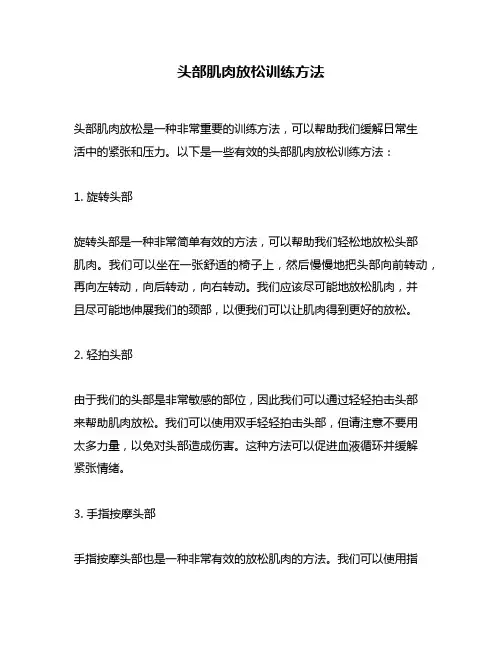 头部肌肉放松训练方法

头部肌肉放松是一种非常重要的训练方法，可以帮助我们缓解日常生活中的紧张和压力。以下是一些有效的头部肌肉放松训练方法：

1. 旋转头部

旋转头部是一种非常简单有效的方法，可以帮助我们轻松地放松头部肌肉。我们可以坐在一张舒适的椅子上，然后慢慢地把头部向前转动，再向左转动，向后转动，向右转动。我们应该尽可能地放松肌肉，并且尽可能地伸展我们的颈部，以便我们可以让肌肉得到更好的放松。

2. 轻拍头部

由于我们的头部是非常敏感的部位，因此我们可以通过轻轻拍击头部来帮助肌肉放松。我们可以使用双手轻轻拍击头部，但请注意不要用太多力量，以免对头部造成伤害。这种方法可以促进血液循环并缓解紧张情绪。

3. 手指按摩头部

手指按摩头部也是一种非常有效的放松肌肉的方法。我们可以使用指